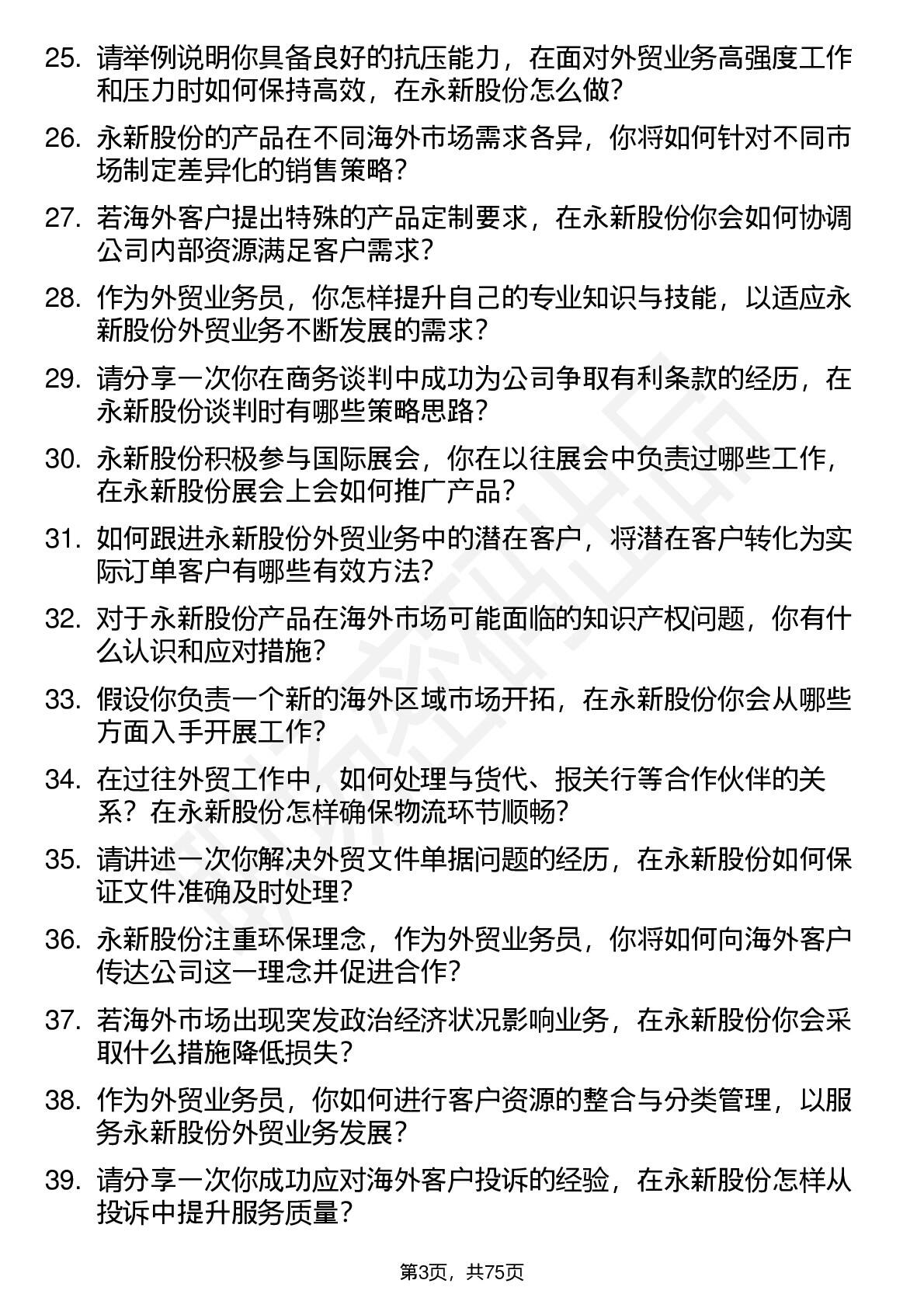 25. 请举例说明你具备良好的抗压能力，在面对外贸业务高强度工作和压力时如何保持高效，在永新股份怎么做？

26. 永新股份的产品在不同海外市场需求各异，你将如何针对不同市场制定差异化的销售策略？

27. 若海外客户提出特殊的产品定制要求，在永新股份你会如何协调公司内部资源满足客户需求？

28. 作为外贸业务员，你怎样提升自己的专业知识与技能，以适应永新股份外贸业务不断发展的需求？

29. 请分享一次你在商务谈判中成功为公司争取有利条款的经历，在永新股份谈判时有哪些策略思路？

30. 永新股份积极参与国际展会，你在以往展会中负责过哪些工作，在永新股份展会上会如何推广产品？

31. 如何跟进永新股份外贸业务中的潜在客户，将潜在客户转化为实际订单客户有哪些有效方法？

32. 对于永新股份产品在海外市场可能面临的知识产权问题，你有什么认识和应对措施？

33. 假设你负责一个新的海外区域市场开拓，在永新股份你会从哪些方面入手开展工作？

34. 在过往外贸工作中，如何处理与货代、报关行等合作伙伴的关系？在永新股份怎样确保物流环节顺畅？

35. 请讲述一次你解决外贸文件单据问题的经历，在永新股份如何保证文件准确及时处理？

36. 永新股份注重环保理念，作为外贸业务员，你将如何向海外客户传达公司这一理念并促进合作？

37. 若海外市场出现突发政治经济状况影响业务，在永新股份你会采取什么措施降低损失？

38. 作为外贸业务员，你如何进行客户资源的整合与分类管理，以服务永新股份外贸业务发展？

39. 请分享一次你成功应对海外客户投诉的经验，在永新股份怎样从投诉中提升服务质量？

第3页，共75页